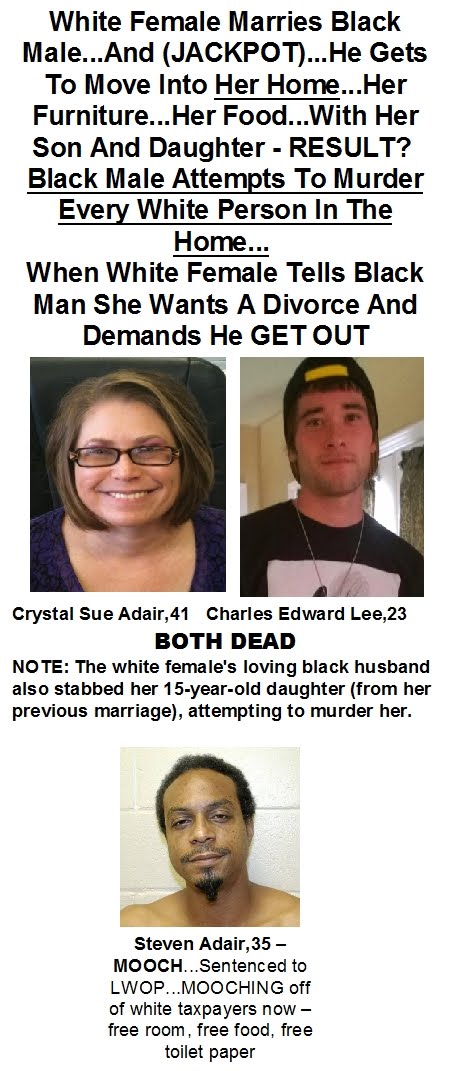 White Female Marries Black Male...And (JACKPOT)...He Gets To Move Into Her Home...Her Furniture...Her Food...With Her Son And Daughter - RESULT? Black Male Attempts To Murder Every White Person In The Home...
When White Female Tells Black Man She Wants A Divorce And Demands He GET OUT

Crystal Sue Adair,41 Charles Edward Lee,23

BOTH DEAD

NOTE: The white female's loving black husband also stabbed her 15-year-old daughter (from her previous marriage), attempting to murder her.

Steven Adair,35 – MOOCH...Sentenced to LWOP...MOOCHING off of white taxpayers now – free room, free food, free toilet paper